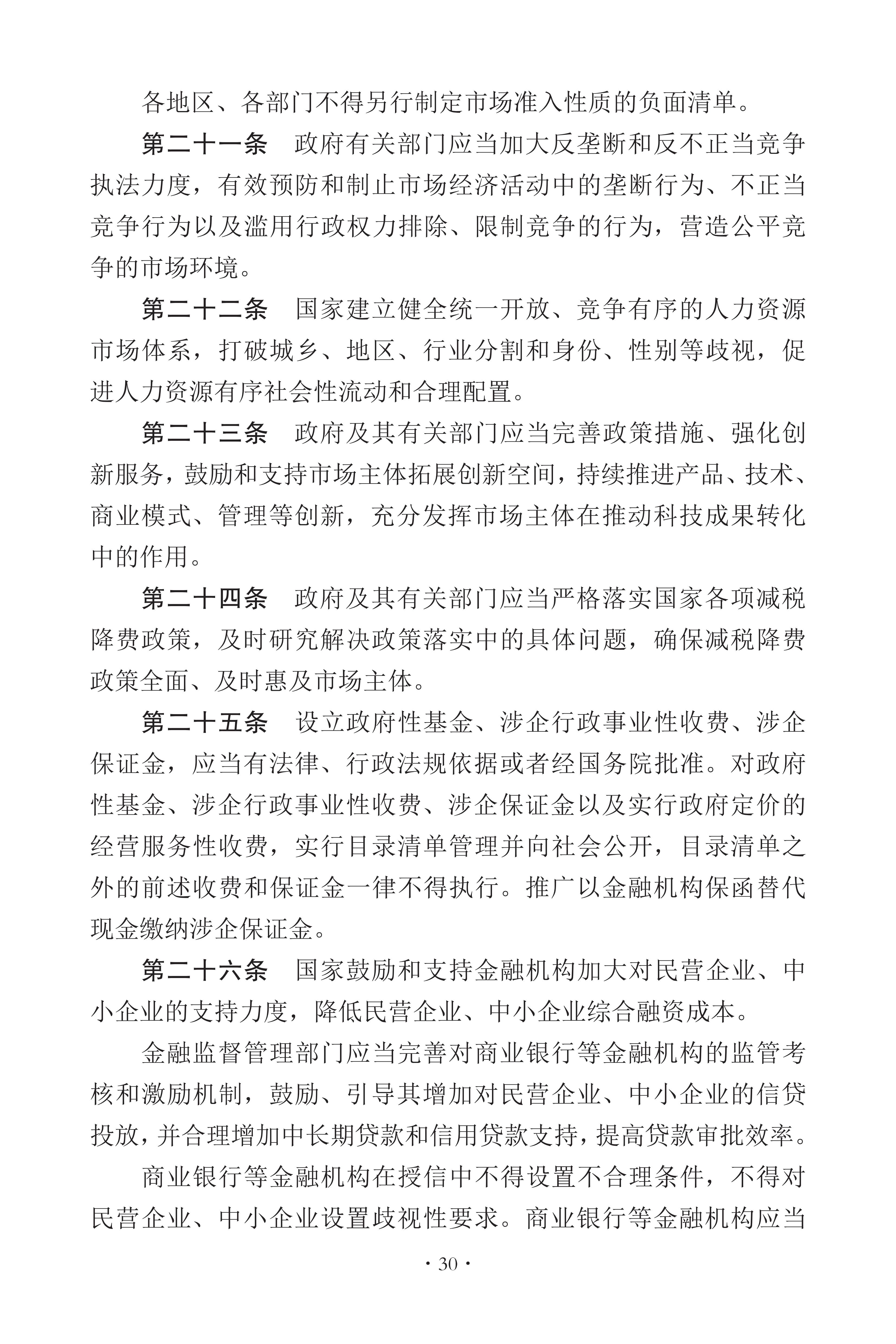 各地区、各部门不得另行制定市场准入性质的负面清单。

第二十一条　政府有关部门应当加大反垄断和反不正当竞争执法力度，有效预防和制止市场经济活动中的垄断行为、不正当竞争行为以及滥用行政权力排除、限制竞争的行为，营造公平竞争的市场环境。

第二十二条　国家建立健全统一开放、竞争有序的人力资源市场体系，打破城乡、地区、行业分割和身份、性别等歧视，促进人力资源有序社会性流动和合理配置。

第二十三条　政府及其有关部门应当完善政策措施、强化创新服务，鼓励和支持市场主体拓展创新空间，持续推进产品、技术、商业模式、管理等创新，充分发挥市场主体在推动科技成果转化中的作用。

第二十四条　政府及其有关部门应当严格落实国家各项减税降费政策，及时研究解决政策落实中的具体问题，确保减税降费政策全面、及时惠及市场主体。

第二十五条　设立政府性基金、涉企行政事业性收费、涉企保证金，应当有法律、行政法规依据或者经国务院批准。对政府性基金、涉企行政事业性收费、涉企保证金以及实行政府定价的经营服务性收费，实行目录清单管理并向社会公开，目录清单之外的前述收费和保证金一律不得执行。推广以金融机构保函替代现金缴纳涉企保证金。

第二十六条　国家鼓励和支持金融机构加大对民营企业、中小企业的支持力度，降低民营企业、中小企业综合融资成本。

金融监督管理部门应当完善对商业银行等金融机构的监管考核和激励机制，鼓励、引导其增加对民营企业、中小企业的信贷投放，并合理增加中长期贷款和信用贷款支持，提高贷款审批效率。

商业银行等金融机构在授信中不得设置不合理条件，不得对民营企业、中小企业设置歧视性要求。商业银行等金融机构应当

· 30 ·